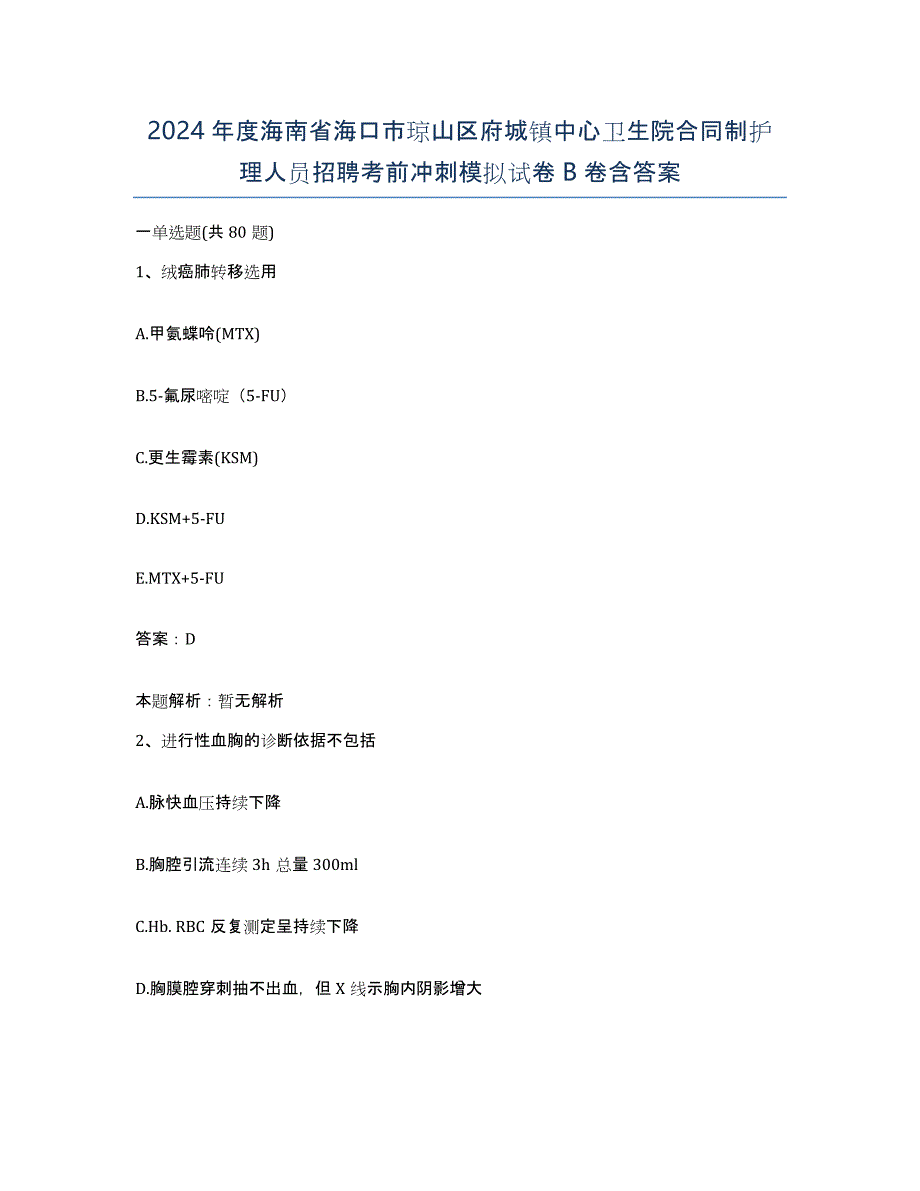 2024年度海南省海口市琼山区府城镇中心卫生院合同制护理人员招聘考前冲刺模拟试卷B卷含答案

一单选题(共80题)

1、绒癌肺转移选用

A.甲氨蝶呤(MTX)

B.5-氟尿嘧啶（5-FU）

C.更生霉素(KSM)

D.KSM+5-FU

E.MTX+5-FU

答案：D

本题解析：暂无解析

2、进行性血胸的诊断依据不包括

A.脉快血压持续下降

B.胸腔引流连续3h总量300ml

C.Hb. RBC反复测定呈持续下降

D.胸膜腔穿刺抽不出血，但X线示胸内阴影增大